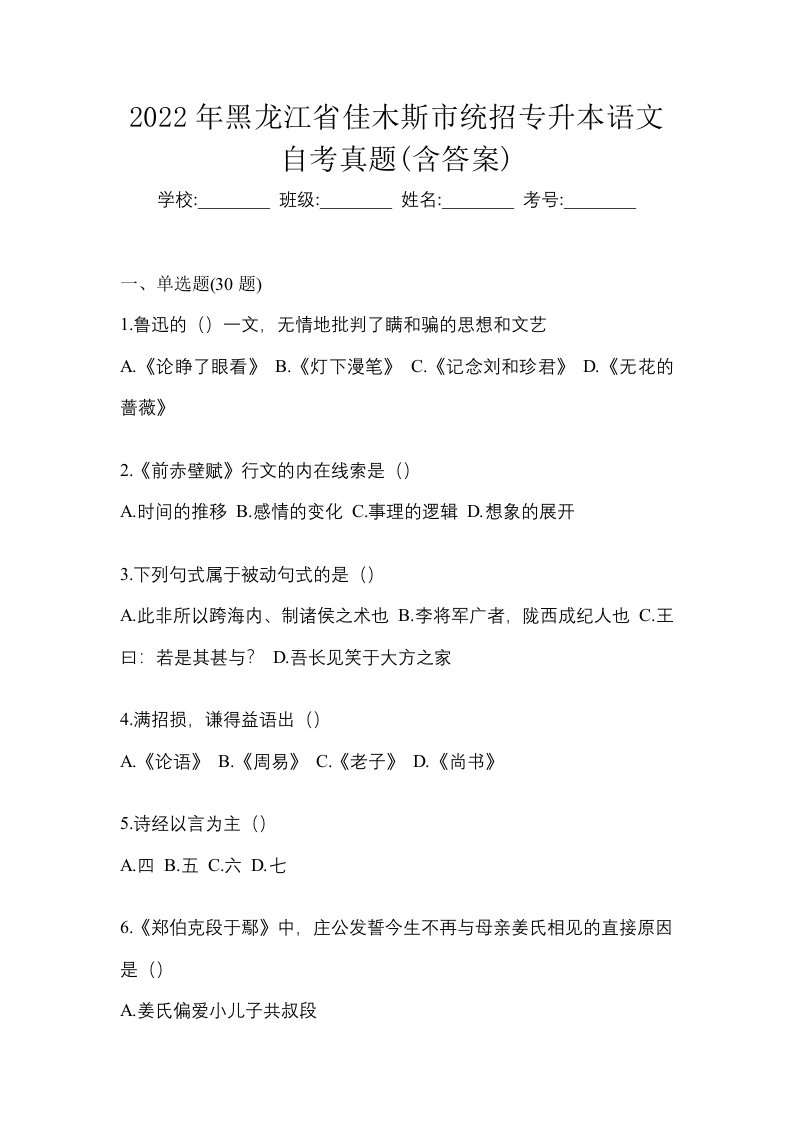 2022年黑龙江省佳木斯市统招专升本语文自考真题(含答案)

学校:________ 班级:________ 姓名:________ 考号:________

一、单选题(30 题)

1.鲁迅的（）一文，无情地批判了瞒和骗的思想和文艺

A.《论睁了眼看》 B.《灯下漫笔》 C.《记念刘和珍君》 D.《无花的蔷薇》

2.《前赤壁赋》行文的内在线索是（）

A.时间的推移 B.感情的变化 C.事理的逻辑 D.想象的展开

3.下列句式属于被动句式的是（）

A.此非所以跨海内、制诸侯之术也 B.李将军广者，陇西成纪人也 C.王曰：若是其甚与？ D.吾长见笑于大方之家

4.满招损，谦得益语出（）

A.《论语》 B.《周易》 C.《老子》 D.《尚书》

5.诗经以言为主（）

A.四 B.五 C.六 D.七

6.《郑伯克段于鄢》中，庄公发誓今生不再与母亲姜氏相见的直接原因是（）

A.姜氏偏爱小儿子共叔段